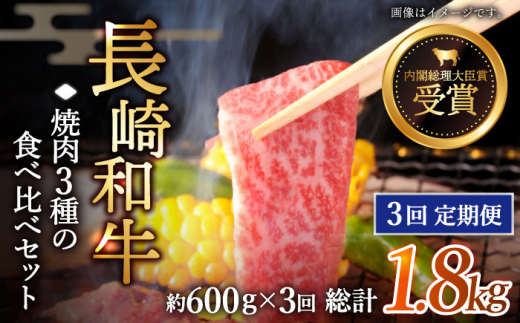 画像はイメージです。

長崎和牛

焼肉3種の食べ比べセット

内閣総理大臣賞
受賞

3回 定期便

約600g×3回 総計 1.8kg